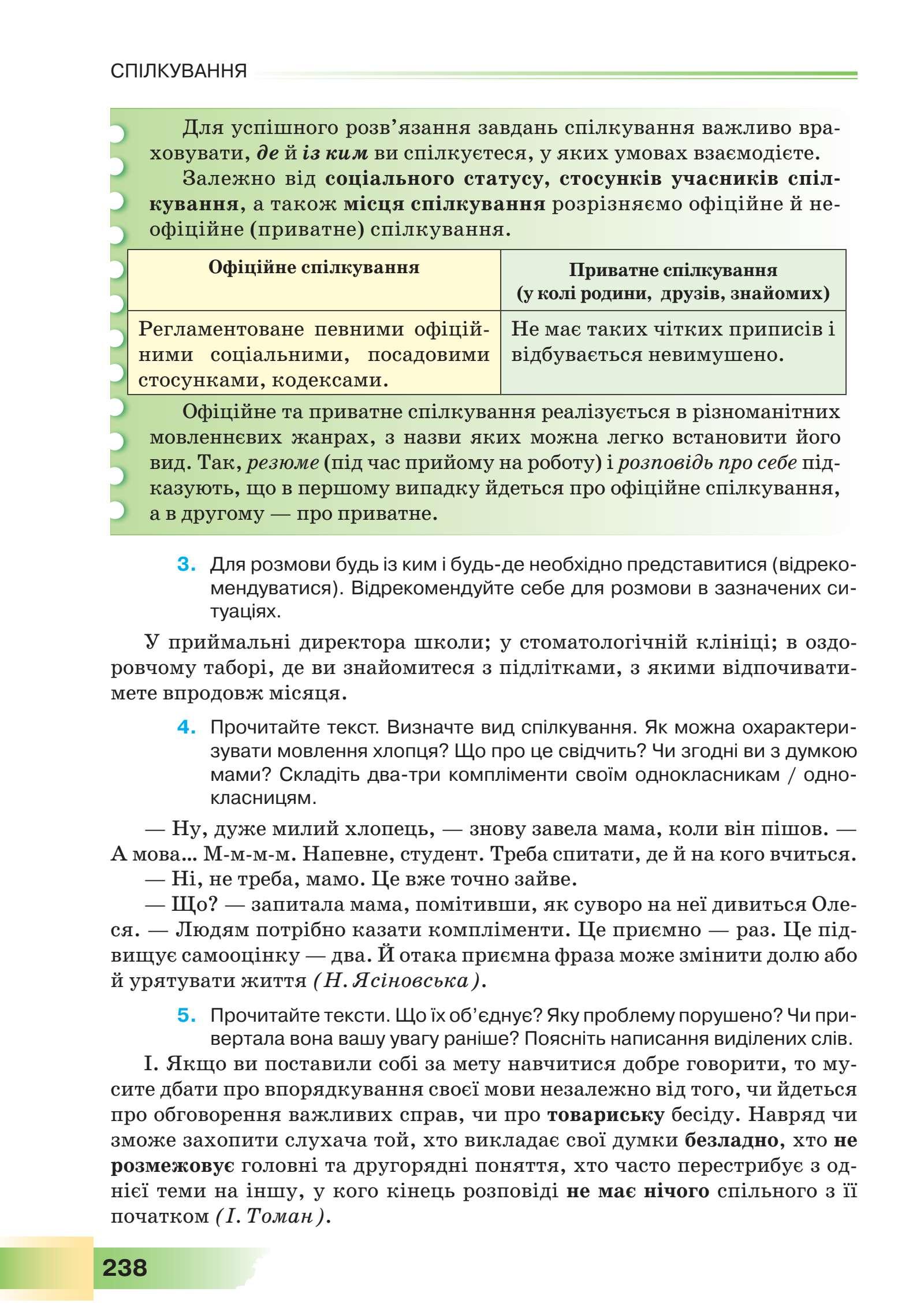 СПІЛКУВАННЯ

Для успішного розв’язання завдань спілкування важливо враховувати, де й із ким ви спілкуєтеся, у яких умовах взаємодієте.

Залежно від соціального статусу, стосунків учасників спілкування, а також місця спілкування розрізняємо офіційне й неофіційне (приватне) спілкування.

| Офіційне спілкування | Приватне спілкування (у колі родини, друзів, знайомих) |
|---|---|
| Регламентоване певними офіційними соціальними, посадовими стосунками, кодексами. | Не має таких чітких приписів і відбувається невимушено. |

Офіційне та приватне спілкування реалізується в різноманітних мовленнєвих жанрах, з назви яких можна легко встановити його вид. Так, резюме (під час прийому на роботу) і розповідь про себе підказують, що в першому випадку йдеться про офіційне спілкування, а в другому — про приватне.

3. Для розмови будь із ким і будь-де необхідно представитися (відрекомендуватися). Відрекомендуйте себе для розмови в зазначених ситуаціях.

У приймальні директора школи; у стоматологічній клініці; в оздоровчому таборі, де ви знайомитеся з підлітками, з якими відпочиватимете впродовж місяця.

4. Прочитайте текст. Визначте вид спілкування. Як можна охарактеризувати мовлення хлопця? Що про це свідчить? Чи згодні ви з думкою мами? Складіть два-три компліменти своїм однокласникам / однокласницям.

— Ну, дуже милий хлопець, — знову завела мама, коли він пішов. — А мова... М-м-м-м. Напевне, студент. Треба спитати, де й на кого вчиться.

— Ні, не треба, мамо. Це вже точно зайве.

— Що? — запитала мама, помітивши, як суворо на неї дивиться Олеся. — Людям потрібно казати компліменти. Це приємно — раз. Це підвищує самооцінку — два. Й отака приємна фраза може змінити долю або й урятувати життя (Н. Ясіновська).

5. Прочитайте тексти. Що їх об’єднує? Яку проблему порушено? Чи привертала вона вашу увагу раніше? Поясніть написання виділених слів.

І. Якщо ви поставили собі за мету навчитися добре говорити, то мусите дбати про впорядкування своєї мови незалежно від того, чи йдеться про обговорення важливих справ, чи про товариську бесіду. Навряд чи зможе захопити слухача той, хто викладає свої думки безладно, хто не розмежовує головні та другорядні поняття, хто часто перестрибує з однієї теми на іншу, у кого кінець розповіді не має нічого спільного з її початком (І. Томан).

238